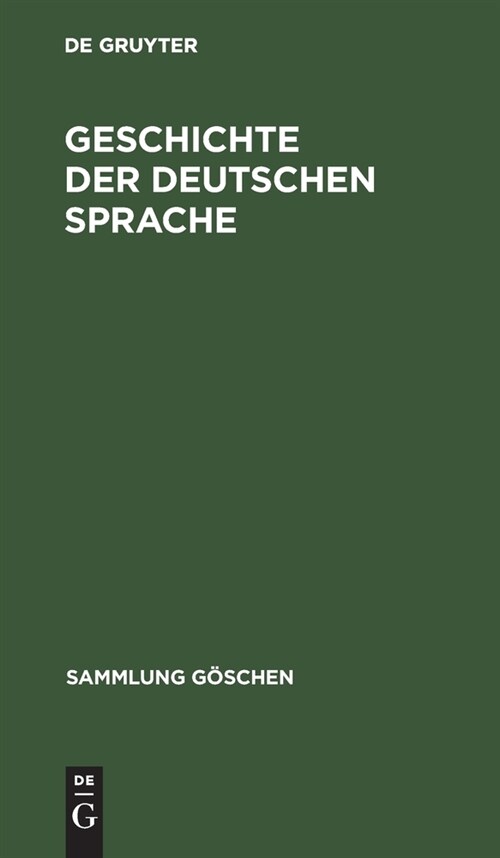 DE GRUYTER

GESCHICHTE DER DEUTSCHEN SPRACHE

SAMMLUNG GÖSCHEN

DE
G